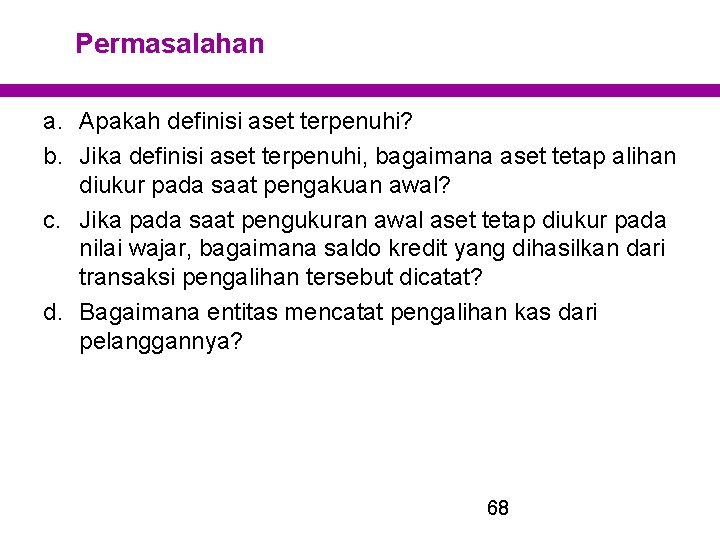 Permasalahan

a. Apakah definisi aset terpenuhi?

b. Jika definisi aset terpenuhi, bagaimana aset tetap alihan diukur pada saat pengakuan awal?

c. Jika pada saat pengukuran awal aset tetap diukur pada nilai wajar, bagaimana saldo kredit yang dihasilkan dari transaksi pengalihan tersebut dicatat?

d. Bagaimana entitas mencatat pengalihan kas dari pelanggannya?

68